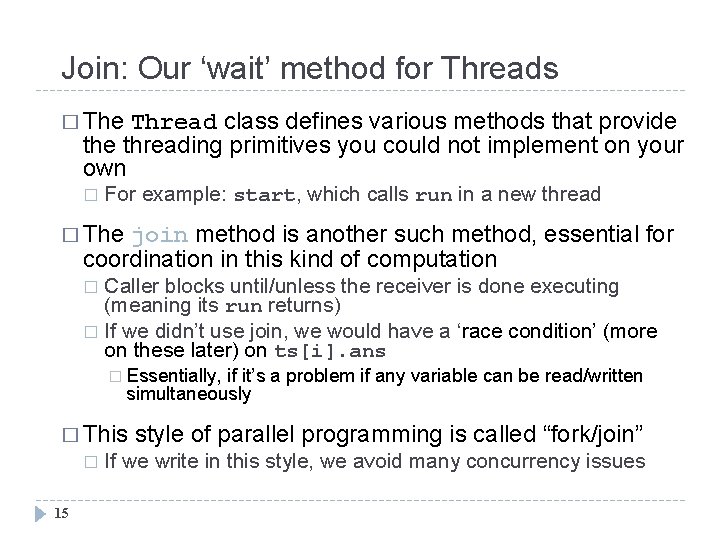 Join: Our ‘wait’ method for Threads

□ The Thread class defines various methods that provide the threading primitives you could not implement on your own

□ For example: start, which calls run in a new thread

□ The join method is another such method, essential for coordination in this kind of computation

□ Caller blocks until/unless the receiver is done executing (meaning its run returns)

□ If we didn’t use join, we would have a ‘race condition’ (more on these later) on ts[i].ans

□ Essentially, if it’s a problem if any variable can be read/written simultaneously

□ This style of parallel programming is called “fork/join”

□ If we write in this style, we avoid many concurrency issues

15